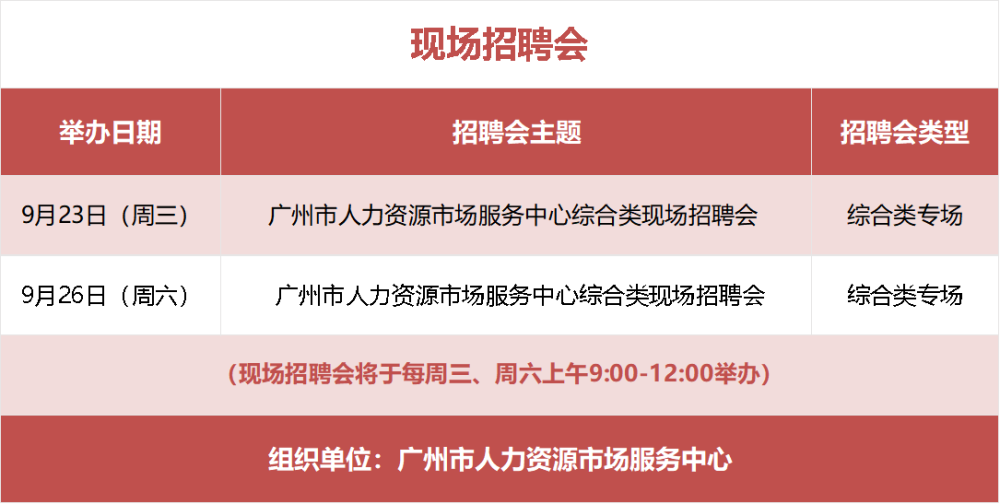 现场招聘会

| 举办日期 | 招聘会主题 | 招聘会类型 |
|---|---|---|
| 9月23日（周三） | 广州市人力资源市场服务中心综合类现场招聘会 | 综合类专场 |
| 9月26日（周六） | 广州市人力资源市场服务中心综合类现场招聘会 | 综合类专场 |

（现场招聘会将于每周三、周六上午9:00-12:00举办）

组织单位：广州市人力资源市场服务中心